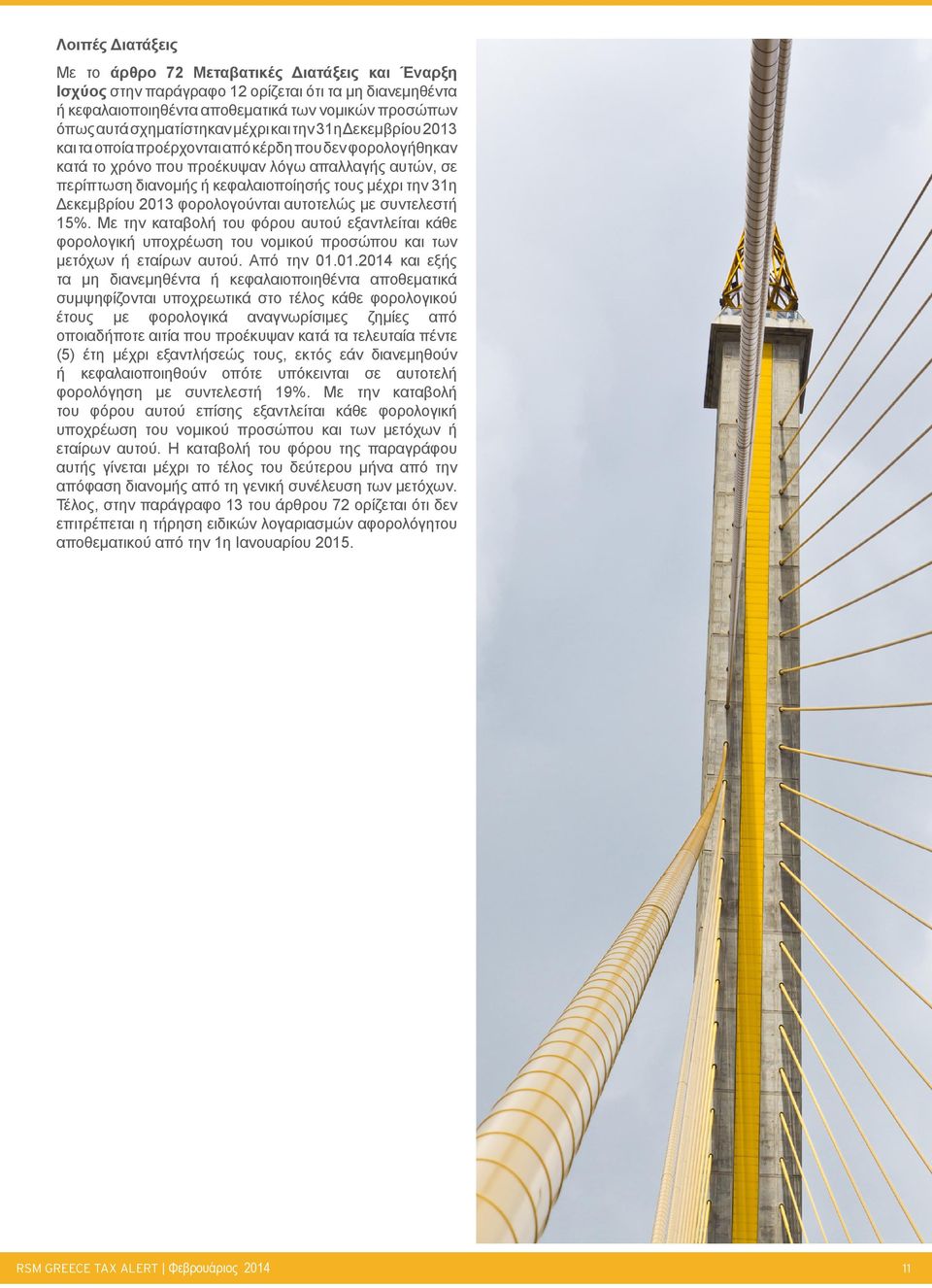 Λοιπές Διατάξεις

Με το άρθρο 72 Μεταβατικές Διατάξεις και Έναρξη Ισχύος στην παράγραφο 12 ορίζεται ότι τα μη διανεμηθέντα ή κεφαλαιοποιηθέντα αποθεματικά των νομικών προσώπων όπως αυτά σχηματίστηκαν μέχρι και την 31η Δεκεμβρίου 2013 και τα οποία προέρχονται από κέρδη που δεν φορολογήθηκαν κατά το χρόνο που προέκυψαν λόγω απαλλαγής αυτών, σε περίπτωση διανομής ή κεφαλαιοποίησής τους μέχρι την 31η Δεκεμβρίου 2013 φορολογούνται αυτοτελώς με συντελεστή 15%. Με την καταβολή του φόρου αυτού εξαντλείται κάθε φορολογική υποχρέωση του νομικού προσώπου και των μετόχων ή εταίρων αυτού. Από την 01.01.2014 και εξής τα μη διανεμηθέντα ή κεφαλαιοποιηθέντα αποθεματικά συμψηφίζονται υποχρεωτικά στο τέλος κάθε φορολογικού έτους με φορολογικά αναγνωρίσιμες ζημίες από οποιαδήποτε αιτία που προέκυψαν κατά τα τελευταία πέντε (5) έτη μέχρι εξαντλήσεώς τους, εκτός εάν διανεμηθούν ή κεφαλαιοποιηθούν οπότε υπόκεινται σε αυτοτελή φορολόγηση με συντελεστή 19%. Με την καταβολή του φόρου αυτού επίσης εξαντλείται κάθε φορολογική υποχρέωση του νομικού προσώπου και των μετόχων ή εταίρων αυτού. Η καταβολή του φόρου της παραγράφου αυτής γίνεται μέχρι το τέλος του δεύτερου μήνα από την απόφαση διανομής από τη γενική συνέλευση των μετόχων. Τέλος, στην παράγραφο 13 του άρθρου 72 ορίζεται ότι δεν επιτρέπεται η τήρηση ειδικών λογαριασμών αφορολόγητου αποθεματικού από την 1η Ιανουαρίου 2015.

RSM GREECE TAX ALERT | Φεβρουάριος 2014

11